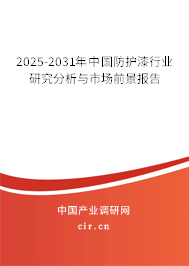 2025-2031年中国防护漆行业研究分析与市场前景报告

中国产业调研网

cir.cn